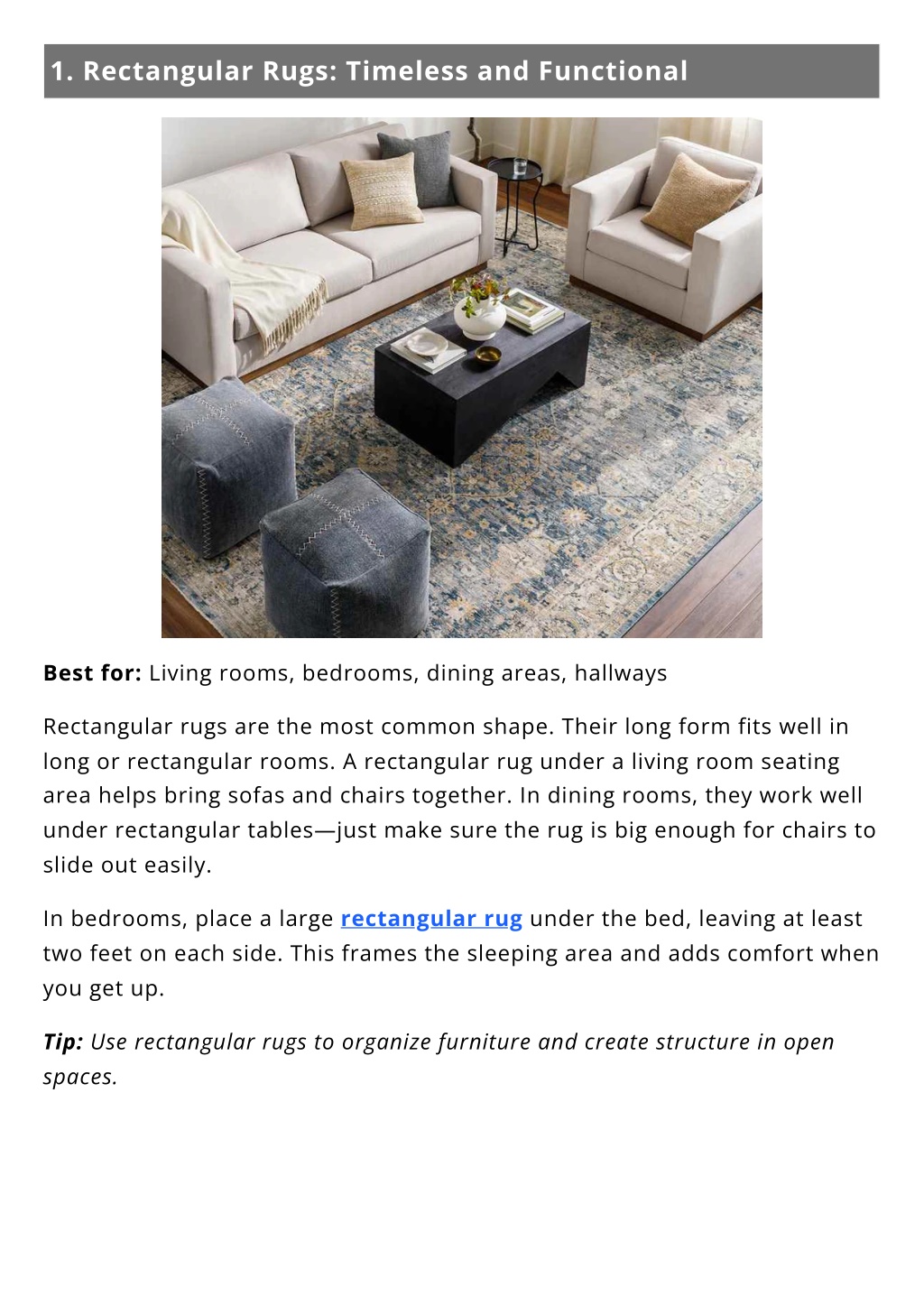 1. Rectangular Rugs: Timeless and Functional

Best for: Living rooms, bedrooms, dining areas, hallways

Rectangular rugs are the most common shape. Their long form fits well in long or rectangular rooms. A rectangular rug under a living room seating area helps bring sofas and chairs together. In dining rooms, they work well under rectangular tables—just make sure the rug is big enough for chairs to slide out easily.

In bedrooms, place a large rectangular rug under the bed, leaving at least two feet on each side. This frames the sleeping area and adds comfort when you get up.

Tip: Use rectangular rugs to organize furniture and create structure in open spaces.